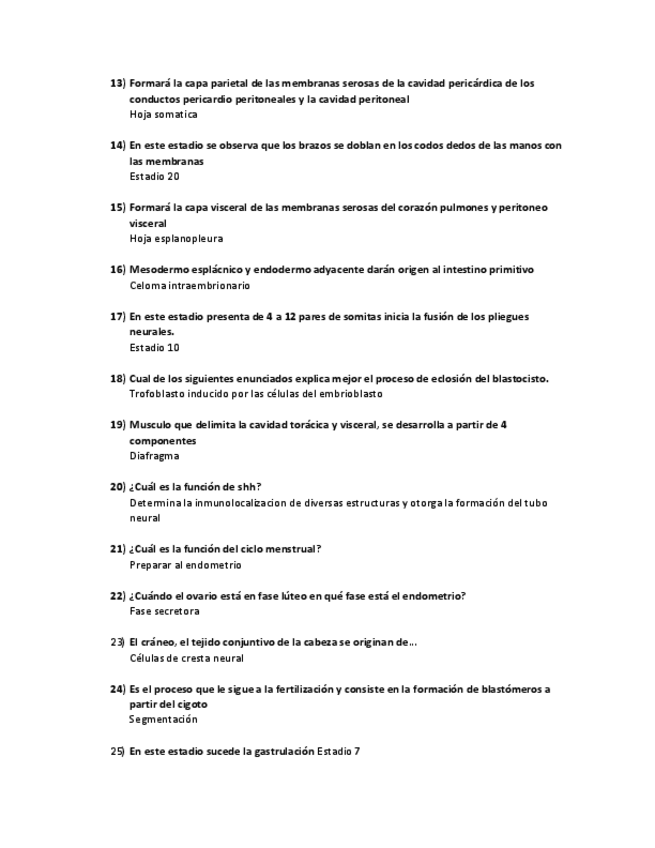 13) Formará la capa parietal de las membranas serosas de la cavidad pericárdica de los conductos pericardio peritoneales y la cavidad peritoneal
Hoja somatica

14) En este estadio se observa que los brazos se doblan en los codos dedos de las manos con las membranas
Estadio 20

15) Formará la capa visceral de las membranas serosas del corazón pulmones y peritoneo visceral
Hoja esplanopleura

16) Mesodermo esplácnico y endodermo adyacente darán origen al intestino primitivo
Celoma intraembrionario

17) En este estadio presenta de 4 a 12 pares de somitas inicia la fusión de los pliegues neurales.
Estadio 10

18) Cual de los siguientes enunciados explica mejor el proceso de eclosión del blastocisto.
Trofoblasto inducido por las células del embrioblasto

19) Musculo que delimita la cavidad torácica y visceral, se desarrolla a partir de 4 componentes
Diafragma

20) ¿Cuál es la función de shh?
Determina la inmunolocalizacion de diversas estructuras y otorga la formación del tubo neural

21) ¿Cuál es la función del ciclo menstrual?
Preparar al endometrio

22) ¿Cuándo el ovario está en fase lúteo en qué fase está el endometrio?
Fase secretora

23) El cráneo, el tejido conjuntivo de la cabeza se originan de...
Células de cresta neural

24) Es el proceso que le sigue a la fertilización y consiste en la formación de blastómeros a partir del cigoto
Segmentación

25) En este estadio sucede la gastrulación Estadio 7